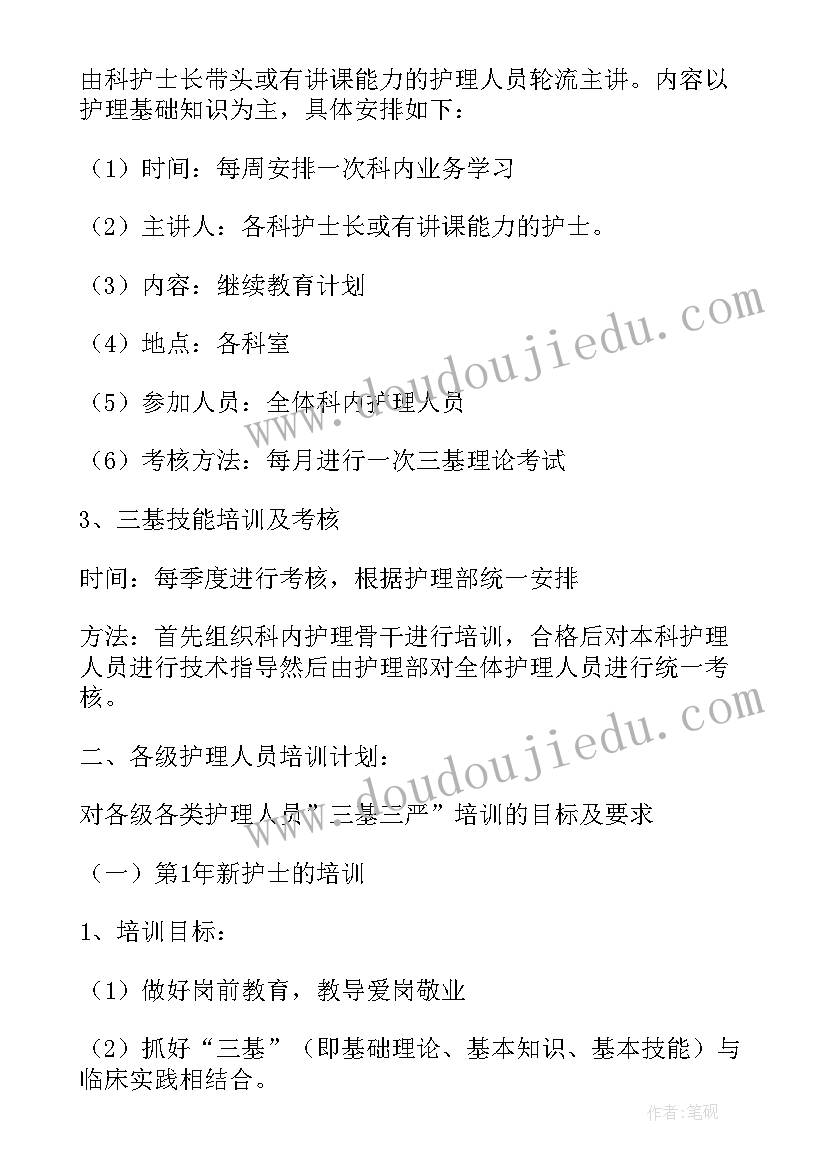 由科护士长带头或有讲课能力的护理人员轮流主讲。内容以护理基础知识为主，具体安排如下：

（1）时间：每周安排一次科内业务学习

（2）主讲人：各科护士长或有讲课能力的护士。

（3）内容：继续教育计划

（4）地点：各科室

（5）参加人员：全体科内护理人员

（6）考核方法：每月进行一次三基理论考试

3、三基技能培训及考核

时间：每季度进行考核，根据护理部统一安排

方法：首先组织科内护理骨干进行培训，合格后对本科护理人员进行技术指导然后由护理部对全体护理人员进行统一考核。

二、各级护理人员培训计划：

对各级各类护理人员”三基三严”培训的目标及要求

（一）第1年新护士的培训

1、培训目标：

（1）做好岗前教育，教导爱岗敬业

（2）抓好“三基”（即基础理论、基本知识、基本技能）与临床实践相结合。

www.doudoujiedu.com

www.doudoujiedu.com

作者：笔砚